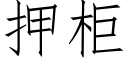 押柜